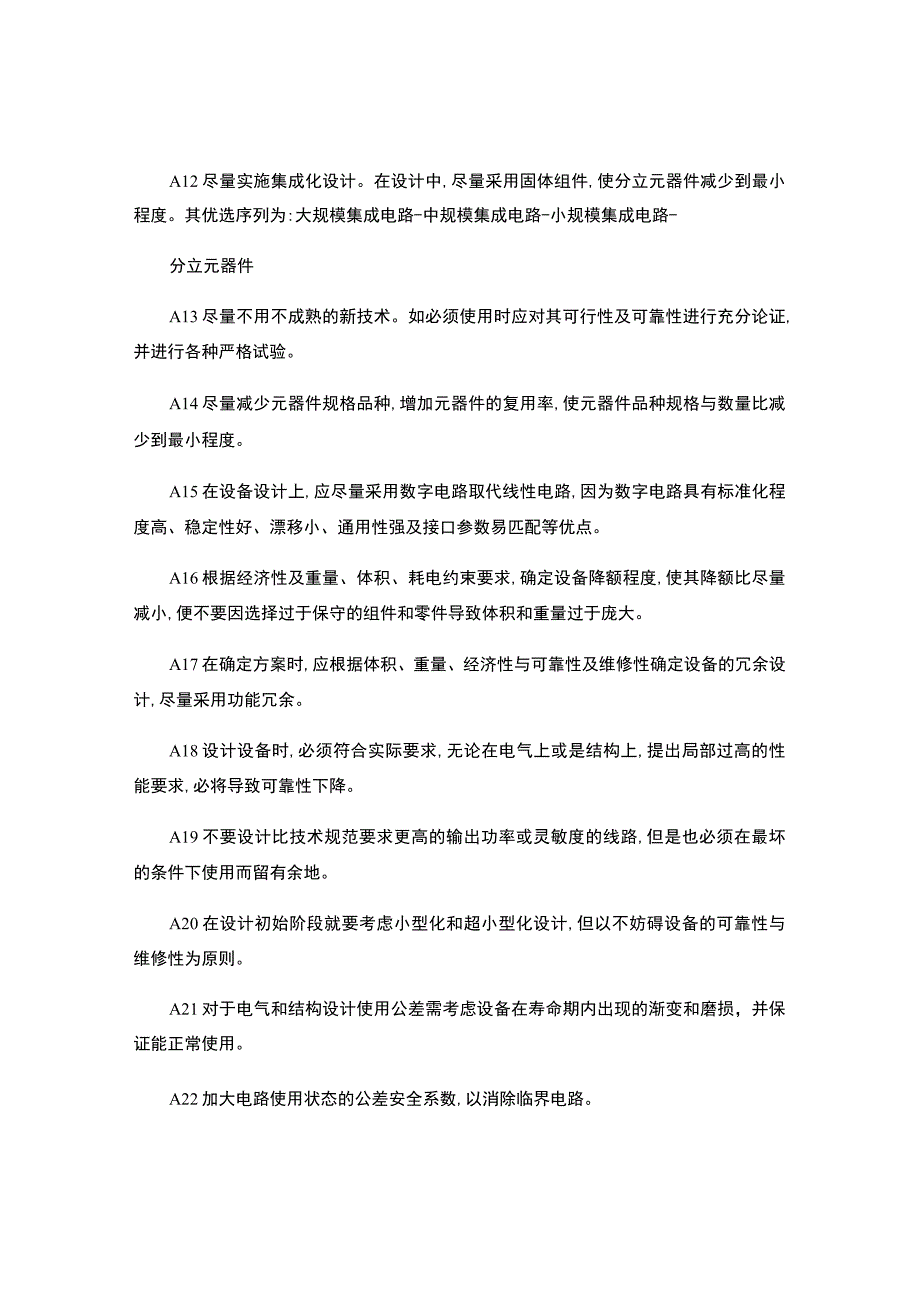 A12 尽量实施集成化设计。在设计中,尽量采用固体组件,使分立元器件减少到最小程度。其优选序列为:大规模集成电路-中规模集成电路-小规模集成电路-

分立元器件

A13 尽量不用不成熟的新技术。如必须使用时应对其可行性及可靠性进行充分论证,并进行各种严格试验。

A14 尽量减少元器件规格品种,增加元器件的复用率,使元器件品种规格与数量比减少到最小程度。

A15 在设备设计上,应尽量采用数字电路取代线性电路,因为数字电路具有标准化程度高、稳定性好、漂移小、通用性强及接口参数易匹配等优点。

A16 根据经济性及重量、体积、耗电约束要求,确定设备降额程度,使其降额比尽量减小,便不要因选择过于保守的组件和零件导致体积和重量过于庞大。

A17 在确定方案时,应根据体积、重量、经济性与可靠性及维修性确定设备的冗余设计,尽量采用功能冗余。

A18 设计设备时,必须符合实际要求,无论在电气上或是结构上,提出局部过高的性能要求,必将导致可靠性下降。

A19 不要设计比技术规范要求更高的输出功率或灵敏度的线路,但是也必须在最坏的条件下使用而留有余地。

A20 在设计初始阶段就要考虑小型化和超小型化设计,但以不妨碍设备的可靠性与维修性为原则。

A21 对于电气和结构设计使用公差需考虑设备在寿命期内出现的渐变和磨损,并保证能正常使用。

A22 加大电路使用状态的公差安全系数,以消除临界电路。